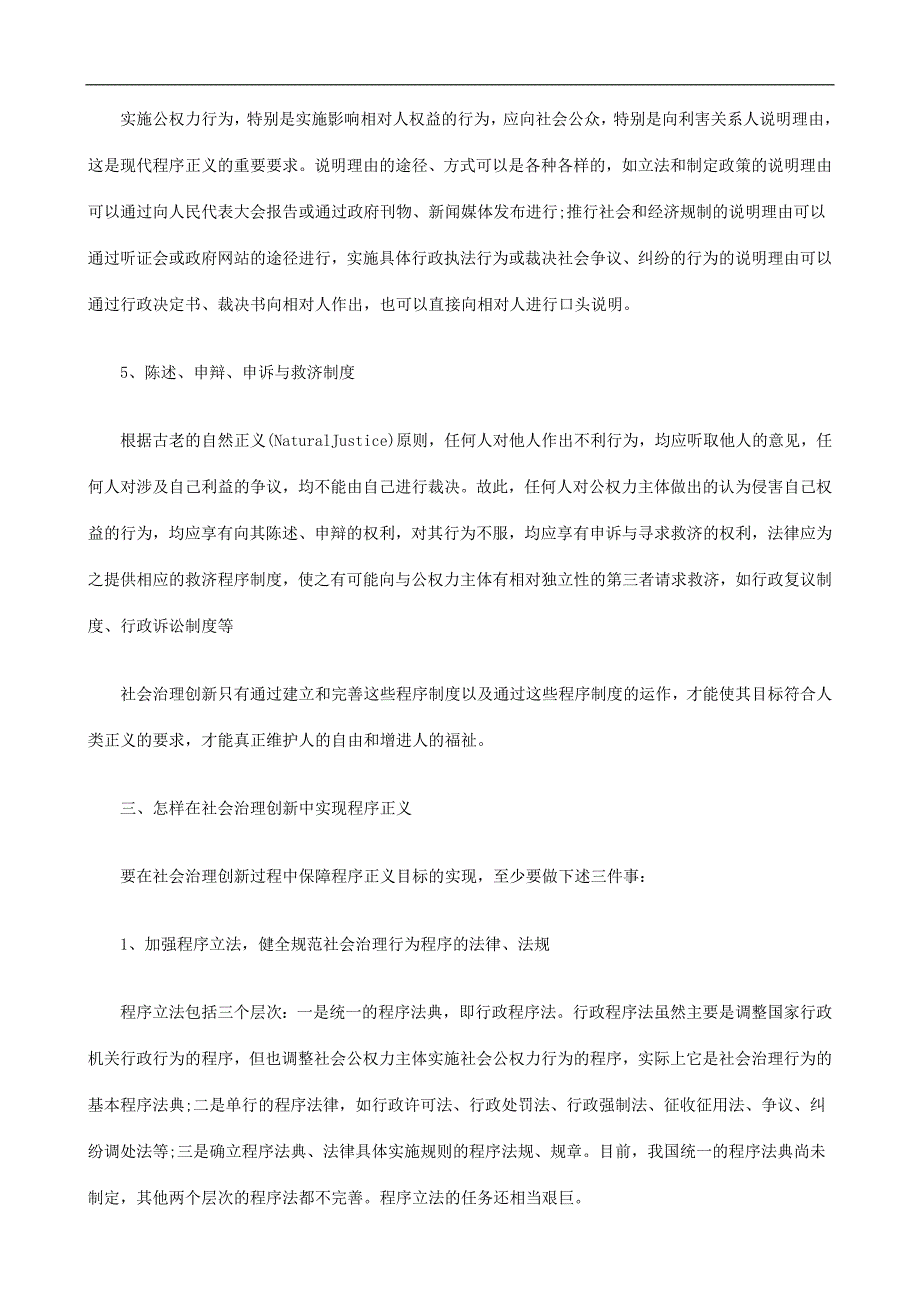 实施公权力行为，特别是实施影响相对人权益的行为，应向社会公众，特别是向利害关系人说明理由，这是现代程序正义的重要要求。说明理由的途径、方式可以是各种各样的，如立法和制定政策的说明理由可以通过向人民代表大会报告或通过政府刊物、新闻媒体发布进行;推行社会和经济规制的说明理由可以通过听证会或政府网站的途径进行，实施具体行政执法行为或裁决社会争议、纠纷的行为的说明理由可以通过行政决定书、裁决书向相对人作出，也可以直接向相对人进行口头说明。

5、陈述、申辩、申诉与救济制度

根据古老的自然正义(NaturalJustice)原则，任何人对他人作出不利行为，均应听取他人的意见，任何人对涉及自己利益的争议，均不能由自己进行裁决。故此，任何人对公权力主体做出的认为侵害自己权益的行为，均应享有向其陈述、申辩的权利，对其行为不服，均应享有申诉与寻求救济的权利，法律应为之提供相应的救济程序制度，使之有可能向与公权力主体有相对独立性的第三者请求救济，如行政复议制度、行政诉讼制度等

社会治理创新只有通过建立和完善这些程序制度以及通过这些程序制度的运作，才能使其目标符合人类正义的要求，才能真正维护人的自由和增进人的福祉。

三、怎样在社会治理创新中实现程序正义

要在社会治理创新过程中保障程序正义目标的实现，至少要做下述三件事:

1、加强程序立法，健全规范社会治理行为程序的法律、法规

程序立法包括三个层次:一是统一的程序法典，即行政程序法。行政程序法虽然主要是调整国家行政机关行政行为的程序，但也调整社会公权力主体实施社会公权力行为的程序，实际上它是社会治理行为的基本程序法典;二是单行的程序法律，如行政许可法、行政处罚法、行政强制法、征收征用法、争议、纠纷调处法等;三是确立程序法典、法律具体实施规则的程序法规、规章。目前，我国统一的程序法典尚未制定，其他两个层次的程序法都不完善。程序立法的任务还相当艰巨。